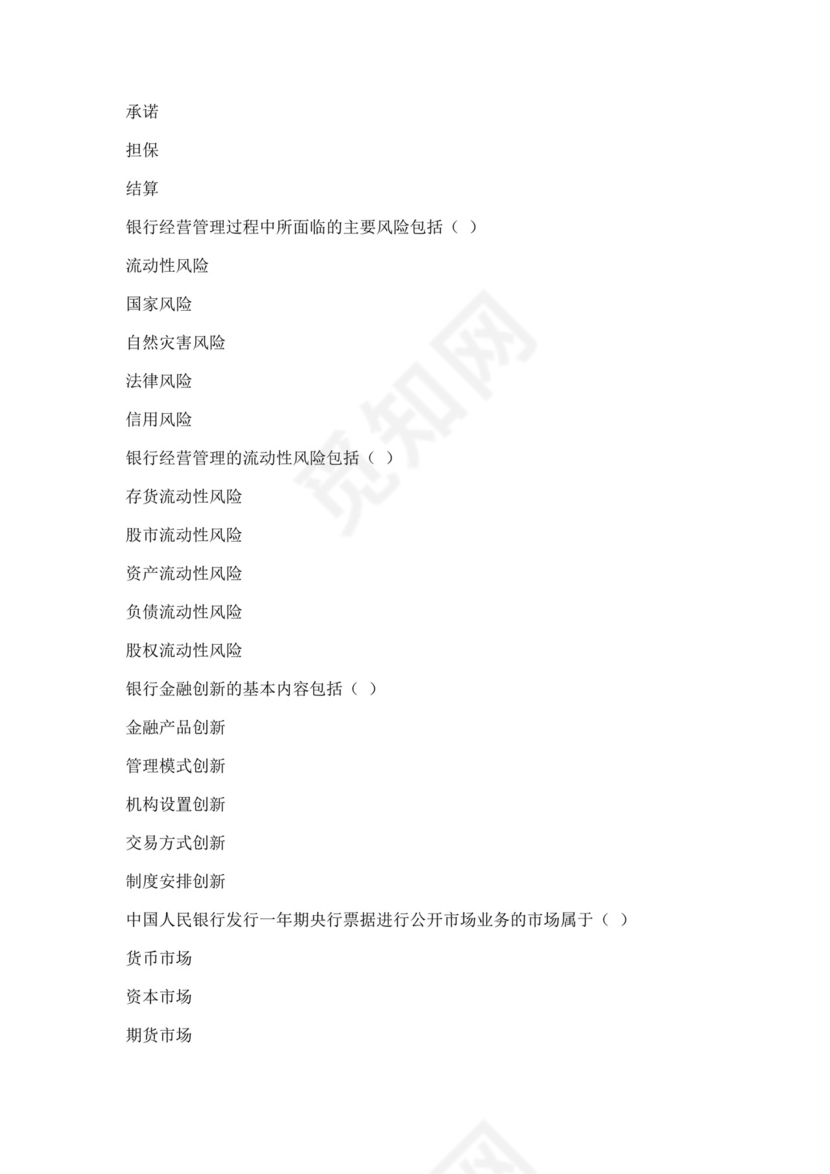 承诺

担保

结算

银行经营管理过程中所面临的主要风险包括（ ）

流动性风险

国家风险

自然灾害风险

法律风险

信用风险

银行经营管理的流动性风险包括（ ）

存货流动性风险

股市流动性风险

资产流动性风险

负债流动性风险

股权流动性风险

银行金融创新的基本内容包括（ ）

金融产品创新

管理模式创新

机构设置创新

交易方式创新

制度安排创新

中国人民银行发行一年期央行票据进行公开市场业务的市场属于（ ）

货币市场

资本市场

期货市场

觅知网